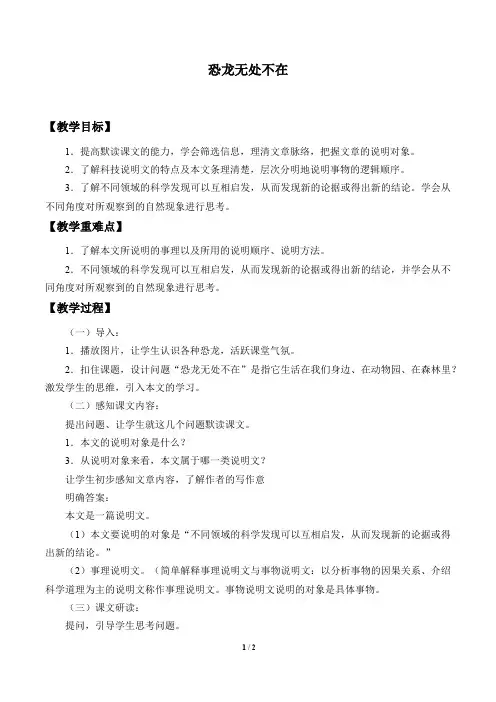 恐龙无处不在

【教学目标】

1．提高默读课文的能力，学会筛选信息，理清文章脉络，把握文章的说明对象。

2．了解科技说明文的特点及本文条理清楚，层次分明地说明事物的逻辑顺序。

3．了解不同领域的科学发现可以互相启发，从而发现新的论据或得出新的结论。学会从不同角度对所观察到的自然现象进行思考。

【教学重难点】

1．了解本文所说明的事理以及所用的说明顺序、说明方法。

2．不同领域的科学发现可以互相启发，从而发现新的论据或得出新的结论，并学会从不同角度对所观察到的自然现象进行思考。

【教学过程】

（一）导入：

1．播放图片，让学生认识各种恐龙，活跃课堂气氛。

2．扣住课题，设计问题“恐龙无处不在”是指它生活在我们身边、在动物园、在森林里？激发学生的思维，引入本文的学习。

（二）感知课文内容：

提出问题、让学生就这几个问题默读课文。

1．本文的说明对象是什么？

3．从说明对象来看，本文属于哪一类说明文？

让学生初步感知文章内容，了解作者的写作意

明确答案：

本文是一篇说明文。

（1）本文要说明的对象是“不同领域的科学发现可以互相启发，从而发现新的论据或得出新的结论。”

（2）事理说明文。（简单解释事理说明文与事物说明文：以分析事物的因果关系、介绍科学道理为主的说明文称作事理说明文。事物说明文说明的对象是具体事物。

（三）课文研读：

提问，引导学生思考问题。

1 / 2